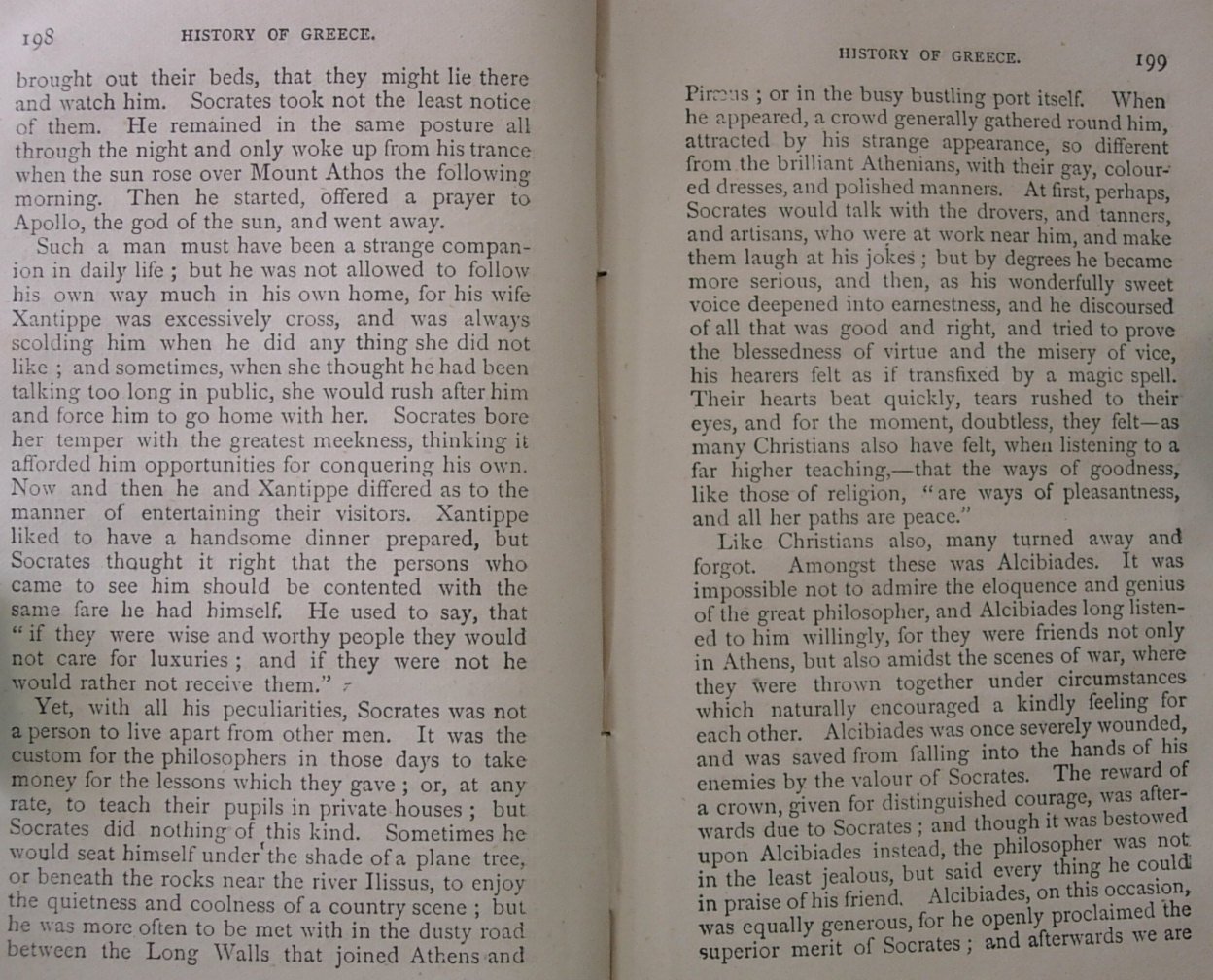 198 HISTORY OF GREECE.

brought out their beds, that they might lie there and watch him. Socrates took not the least notice of them. He remained in the same posture all through the night and only woke up from his trance when the sun rose over Mount Athos the following morning. Then he started, offered a prayer to Apollo, the god of the sun, and went away.

Such a man must have been a strange companion in daily life; but he was not allowed to follow his own way much in his own home, for his wife Xantippe was excessively cross, and was always scolding him when he did any thing she did not like; and sometimes, when she thought he had been talking too long in public, she would rush after him and force him to go home with her. Socrates bore her temper with the greatest meekness, thinking it afforded him opportunities for conquering his own. Now and then he and Xantippe differed as to the manner of entertaining their visitors. Xantippe liked to have a handsome dinner prepared, but Socrates thought it right that the persons who came to see him should be contented with the same fare he had himself. He used to say, that "if they were wise and worthy people they would not care for luxuries; and if they were not he would rather not receive them."

Yet, with all his peculiarities, Socrates was not a person to live apart from other men. It was the custom for the philosophers in those days to take money for the lessons which they gave; or, at any rate, to teach their pupils in private houses; but Socrates did nothing of this kind. Sometimes he would seat himself under the shade of a plane tree, or beneath the rocks near the river Ilissus, to enjoy the quietness and coolness of a country scene; but he was more often to be met with in the dusty road between the Long Walls that joined Athens and

HISTORY OF GREECE. 199

Piræus; or in the busy bustling port itself. When he appeared, a crowd generally gathered round him, attracted by his strange appearance, so different from the brilliant Athenians, with their gay, coloured dresses, and polished manners. At first, perhaps, Socrates would talk with the drovers, and tanners, and artisans, who were at work near him, and make them laugh at his jokes; but by degrees he became more serious, and then, as his wonderfully sweet voice deepened into earnestness, and he discoursed of all that was good and right, and tried to prove the blessedness of virtue and the misery of vice, his hearers felt as if transfixed by a magic spell. Their hearts beat quickly, tears rushed to their eyes, and for the moment, doubtless, they felt—as many Christians also have felt, when listening to a far higher teaching,—that the ways of goodness, like those of religion, "are ways of pleasantness, and all her paths are peace."

Like Christians also, many turned away and forgot. Amongst these was Alcibiades. It was impossible not to admire the eloquence and genius of the great philosopher, and Alcibiades long listened to him willingly, for they were friends not only in Athens, but also amidst the scenes of war, where they were thrown together under circumstances which naturally encouraged a kindly feeling for each other. Alcibiades was once severely wounded, and was saved from falling into the hands of his enemies by the valour of Socrates. The reward of a crown, given for distinguished courage, was afterwards due to Socrates; and though it was bestowed upon Alcibiades instead, the philosopher was not in the least jealous, but said every thing he could in praise of his friend. Alcibiades, on this occasion, was equally generous, for he openly proclaimed the superior merit of Socrates; and afterwards we are